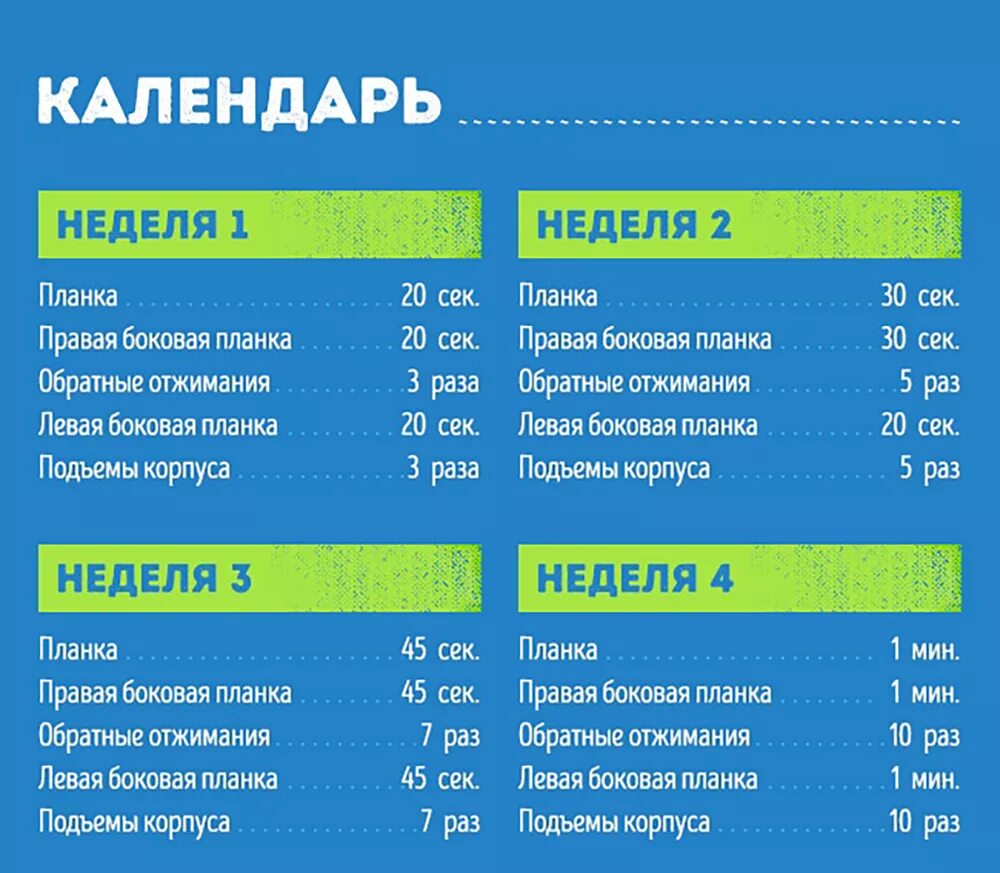 КАЛЕНДАРЬ

НЕДЕЛЯ 1

Планка 20 сек.
Правая боковая планка 20 сек.
Обратные отжимания 3 раза
Левая боковая планка 20 сек.
Подъемы корпуса 3 раза

НЕДЕЛЯ 2

Планка 30 сек.
Правая боковая планка 30 сек.
Обратные отжимания 5 раз
Левая боковая планка 20 сек.
Подъемы корпуса 5 раз

НЕДЕЛЯ 3

Планка 45 сек.
Правая боковая планка 45 сек.
Обратные отжимания 7 раз
Левая боковая планка 45 сек.
Подъемы корпуса 7 раз

НЕДЕЛЯ 4

Планка 1 мин.
Правая боковая планка 1 мин.
Обратные отжимания 10 раз
Левая боковая планка 1 мин.
Подъемы корпуса 10 раз